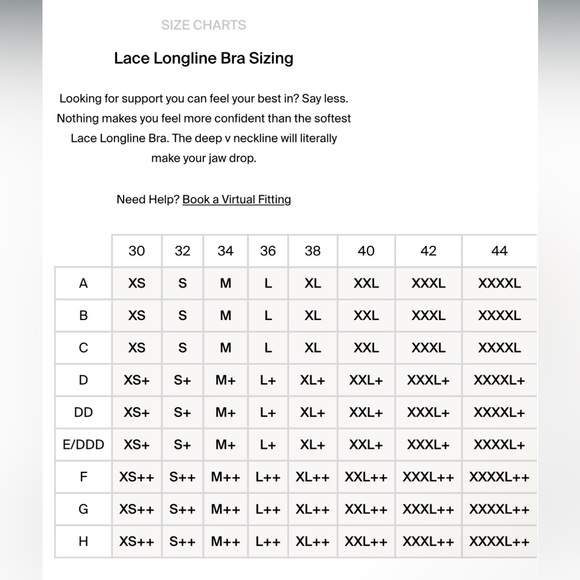 SIZE CHARTS

Lace Longline Bra Sizing

Looking for support you can feel your best in? Say less. Nothing makes you feel more confident than the softest Lace Longline Bra. The deep v neckline will literally make your jaw drop.

Need Help? Book a Virtual Fitting

| | 30 | 32 | 34 | 36 | 38 | 40 | 42 | 44 |
|---|---|---|---|---|---|---|---|---|
| A | XS | S | M | L | XL | XXL | XXXL | XXXXL |
| B | XS | S | M | L | XL | XXL | XXXL | XXXXL |
| C | XS | S | M | L | XL | XXL | XXXL | XXXXL |
| D | XS+ | S+ | M+ | L+ | XL+ | XXL+ | XXXL+ | XXXXL+ |
| DD | XS+ | S+ | M+ | L+ | XL+ | XXL+ | XXXL+ | XXXXL+ |
| E/DDD | XS+ | S+ | M+ | L+ | XL+ | XXL+ | XXXL+ | XXXXL+ |
| F | XS++ | S++ | M++ | L++ | XL++ | XXL++ | XXXL++ | XXXXL++ |
| G | XS++ | S++ | M++ | L++ | XL++ | XXL++ | XXXL++ | XXXXL++ |
| H | XS++ | S++ | M++ | L++ | XL++ | XXL++ | XXXL++ | XXXXL++ |